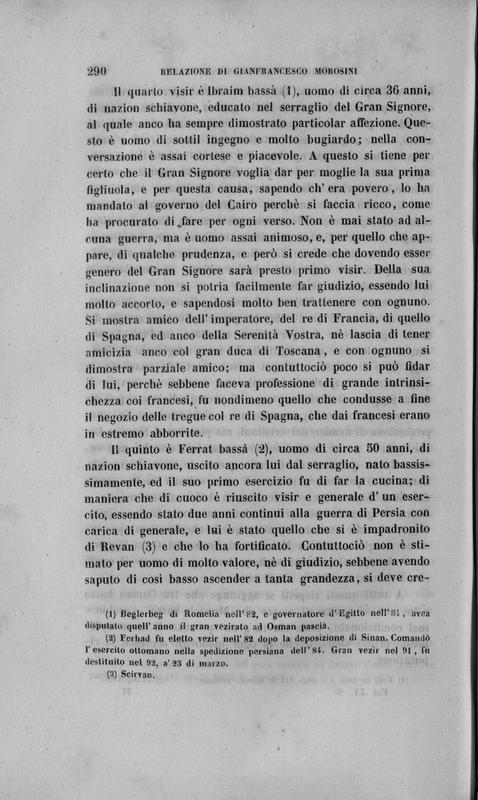 290 RELAZIONE DI GIANFRANCESCO MOROSINI

Il quarto visir è Ibraim bassà (1), uomo di circa 36 anni, di nazion schiavone, educato nel serraglio del Gran Signore, al quale anco ha sempre dimostrato particolar affezione. Questo è uomo di sottil ingegno e molto bugiardo; nella conversazione è assai cortese e piacevole. A questo si tiene per certo che il Gran Signore voglia dar per moglie la sua prima figliuola, e per questa causa, sapendo ch' era povero, lo ha mandato al governo del Cairo perchè si faccia ricco, come ha procurato di fare per ogni verso. Non è mai stato ad alcuna guerra, ma è uomo assai animoso, e, per quello che appare, di qualche prudenza, e però si crede che dovendo esser genero del Gran Signore sarà presto primo visir. Della sua inclinazione non si potria facilmente far giudizio, essendo lui molto accorto, e sapendosi molto ben trattenere con ognuno. Si mostra amico dell' imperatore, del re di Francia, di quello di Spagna, ed anco della Serenità Vostra, nè lascia di tener amicizia anco col gran duca di Toscana, e con ognuno si dimostra parziale amico; ma contuttociò poco si può fidar di lui, perchè sebbene faceva professione di grande intrinsichezza coi francesi, fu nondimeno quello che condusse a fine il negozio delle tregue col re di Spagna, che dai francesi erano in estremo abborrite.

Il quinto è Ferrat bassà (2), uomo di circa 50 anni, di nazion schiavone, uscito ancora lui dal serraglio, nato bassissimamente, ed il suo primo esercizio fu di far la cucina; di maniera che di cuoco è riuscito visir e generale d' un esercito, essendo stato due anni continui alla guerra di Persia con carica di generale, e lui è stato quello che si è impadronito di Revan (3) e che lo ha fortificato. Contuttociò non è stimato per uomo di molto valore, nè di giudizio, sebbene avendo saputo di così basso ascender a tanta grandezza, si deve cre-

(1) Beglerbeg di Romelia nell' 82, e governatore d' Egitto nell' 84, avea disputato quell' anno il gran vezirato ad Osman pascià.
(2) Ferhad fu eletto vezir nell' 82 dopo la deposizione di Sinan. Comandò l' esercito ottomano nella spedizione persiana dell' 84. Gran vezir nel 91, fu destituito nel 92, a' 23 di marzo.
(3) Scirvan.